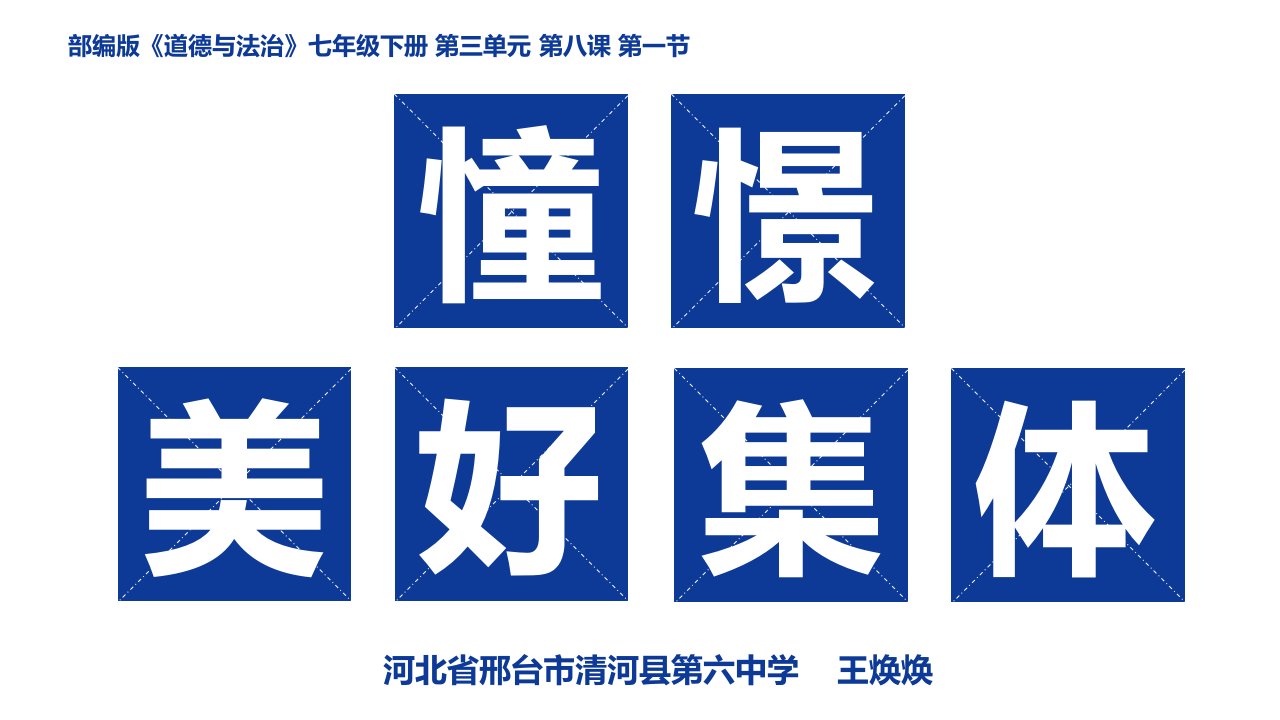 部编版《道德与法治》七年级下册 第三单元 第八课 第一节

憧憬

美好集体

河北省邢台市清河县第六中学 王焕焕